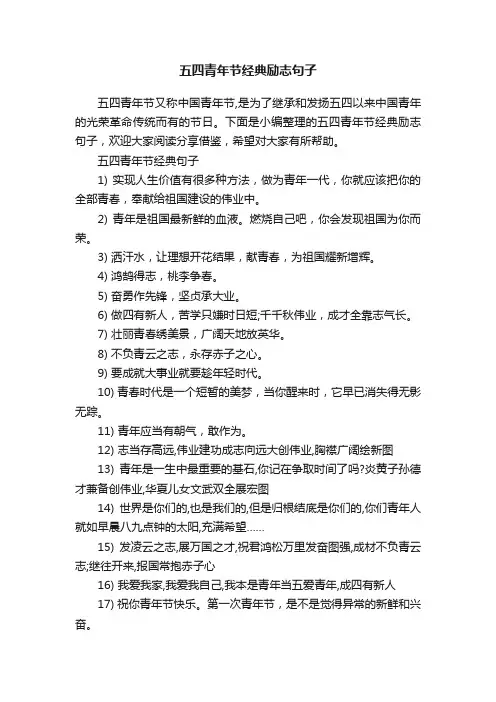 五四青年节经典励志句子

五四青年节又称中国青年节,是为了继承和发扬五四以来中国青年的光荣革命传统而有的节日。下面是小编整理的五四青年节经典励志句子，欢迎大家阅读分享借鉴，希望对大家有所帮助。

五四青年节经典句子

1) 实现人生价值有很多种方法，做为青年一代，你就应该把你的全部青春，奉献给祖国建设的伟业中。

2) 青年是祖国最新鲜的血液。燃烧自己吧，你会发现祖国为你而荣。

3) 洒汗水，让理想开花结果，献青春，为祖国耀新增辉。

4) 鸿鹄得志，桃李争春。

5) 奋勇作先锋，坚贞承大业。

6) 做四有新人，苦学只嫌时日短;千千秋伟业，成才全靠志气长。

7) 壮丽青春绣美景，广阔天地放英华。

8) 不负青云之志，永存赤子之心。

9) 要成就大事业就要趁年轻时代。

10) 青春时代是一个短暂的美梦，当你醒来时，它早已消失得无影无踪。

11) 青年应当有朝气，敢作为。

12) 志当存高远,伟业建功成志向远大创伟业,胸襟广阔绘新图

13) 青年是一生中最重要的基石,你记在争取时间了吗?炎黄子孙德才兼备创伟业,华夏儿女文武双全展宏图

14) 世界是你们的,也是我们的,但是归根结底是你们的,你们青年人就如早晨八九点钟的太阳,充满希望……

15) 发凌云之志,展万国之才,祝君鸿松万里发奋图强,成材不负青云志;继往开来,报国常抱赤子心

16) 我爱我家,我爱我自己,我本是青年当五爱青年,成四有新人

17) 祝你青年节快乐。第一次青年节，是不是觉得异常的新鲜和兴奋。